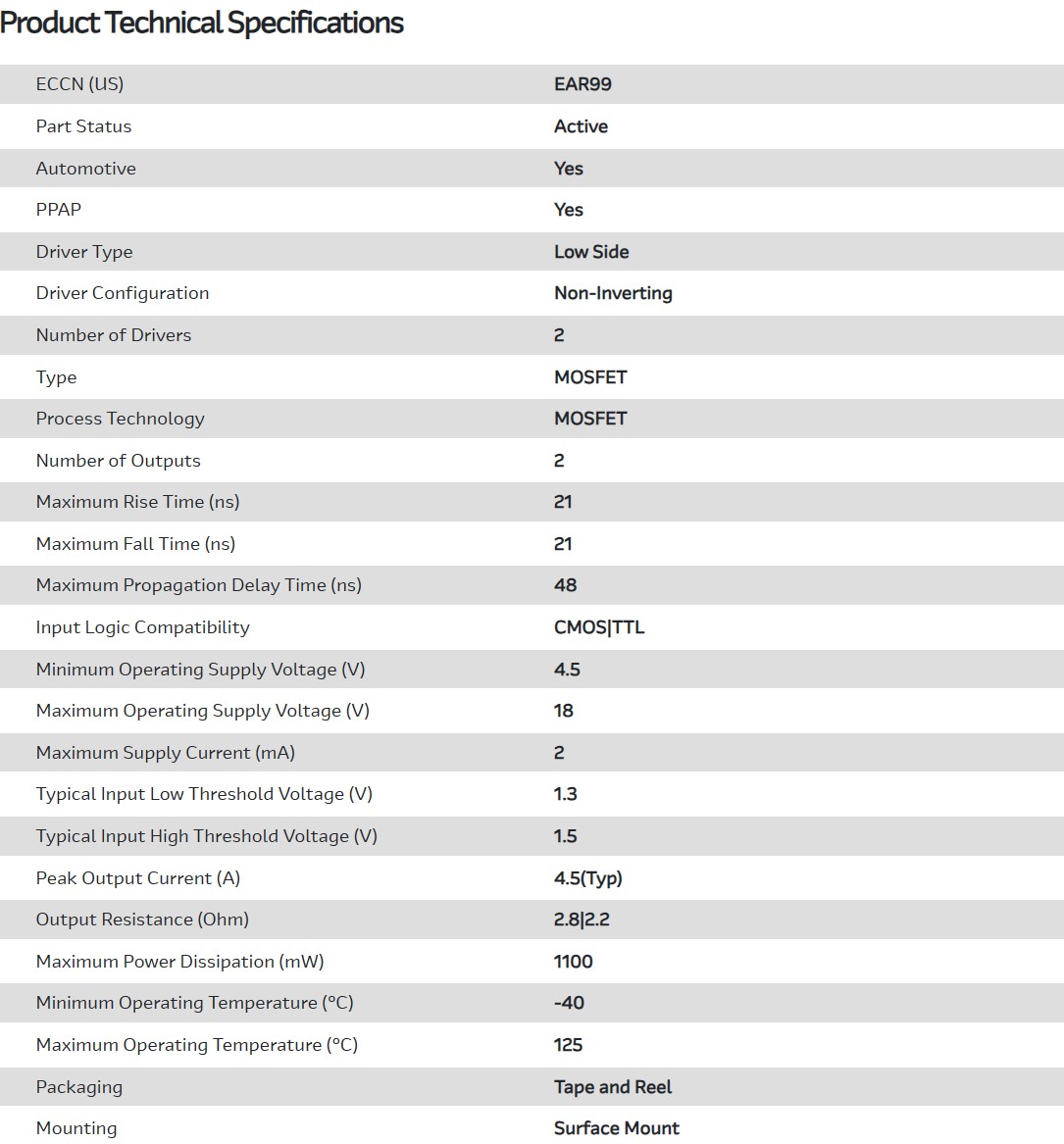 Product Technical Specifications

| | |
|---|---|
| ECCN (US) | EAR99 |
| Part Status | Active |
| Automotive | Yes |
| PPAP | Yes |
| Driver Type | Low Side |
| Driver Configuration | Non-Inverting |
| Number of Drivers | 2 |
| Type | MOSFET |
| Process Technology | MOSFET |
| Number of Outputs | 2 |
| Maximum Rise Time (ns) | 21 |
| Maximum Fall Time (ns) | 21 |
| Maximum Propagation Delay Time (ns) | 48 |
| Input Logic Compatibility | CMOS\|TTL |
| Minimum Operating Supply Voltage (V) | 4.5 |
| Maximum Operating Supply Voltage (V) | 18 |
| Maximum Supply Current (mA) | 2 |
| Typical Input Low Threshold Voltage (V) | 1.3 |
| Typical Input High Threshold Voltage (V) | 1.5 |
| Peak Output Current (A) | 4.5(Typ) |
| Output Resistance (Ohm) | 2.8\|2.2 |
| Maximum Power Dissipation (mW) | 1100 |
| Minimum Operating Temperature (°C) | -40 |
| Maximum Operating Temperature (°C) | 125 |
| Packaging | Tape and Reel |
| Mounting | Surface Mount |